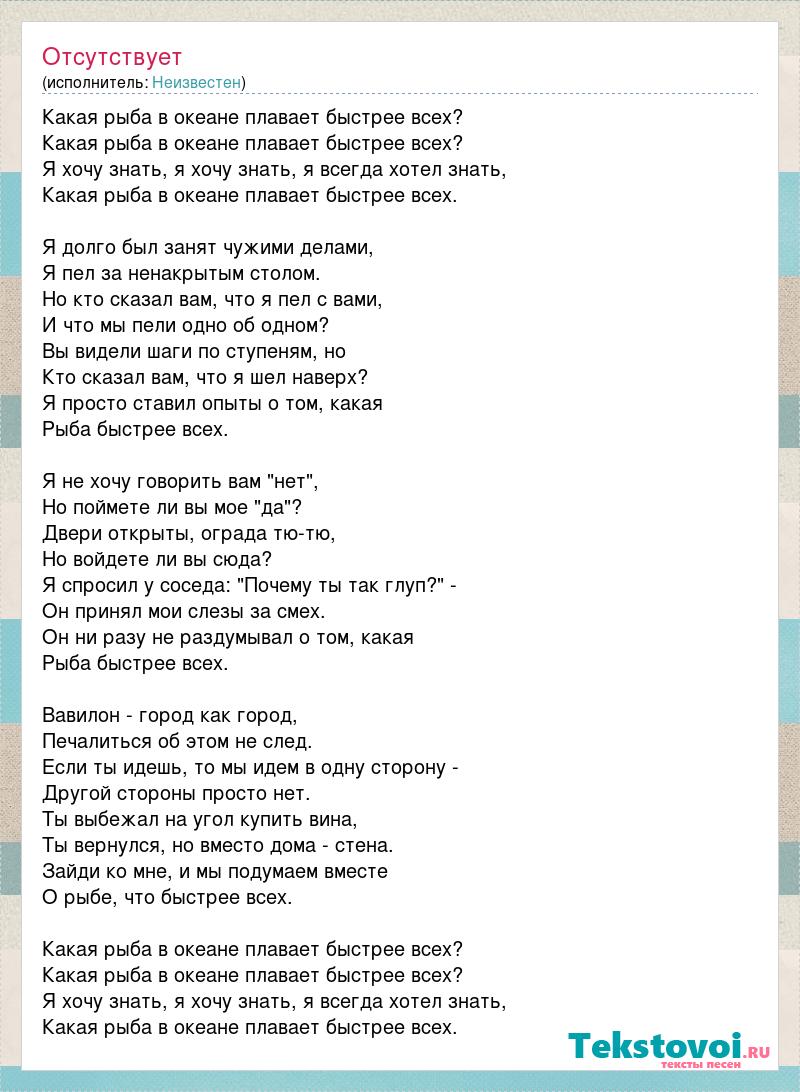 Отсутствует
(исполнитель: Неизвестен)

Какая рыба в океане плавает быстрее всех?
Какая рыба в океане плавает быстрее всех?
Я хочу знать, я хочу знать, я всегда хотел знать,
Какая рыба в океане плавает быстрее всех.

Я долго был занят чужими делами,
Я пел за ненакрытым столом.
Но кто сказал вам, что я пел с вами,
И что мы пели одно об одном?
Вы видели шаги по ступеням, но
Кто сказал вам, что я шел наверх?
Я просто ставил опыты о том, какая
Рыба быстрее всех.

Я не хочу говорить вам "нет",
Но поймете ли вы мое "да"?
Двери открыты, ограда тю-тю,
Но войдете ли вы сюда?
Я спросил у соседа: "Почему ты так глуп?" -
Он принял мои слезы за смех.
Он ни разу не раздумывал о том, какая
Рыба быстрее всех.

Вавилон - город как город,
Печалиться об этом не след.
Если ты идешь, то мы идем в одну сторону -
Другой стороны просто нет.
Ты выбежал на угол купить вина,
Ты вернулся, но вместо дома - стена.
Зайди ко мне, и мы подумаем вместе
О рыбе, что быстрее всех.

Какая рыба в океане плавает быстрее всех?
Какая рыба в океане плавает быстрее всех?
Я хочу знать, я хочу знать, я всегда хотел знать,
Какая рыба в океане плавает быстрее всех.

Tekstovoi.RU
тексты песен